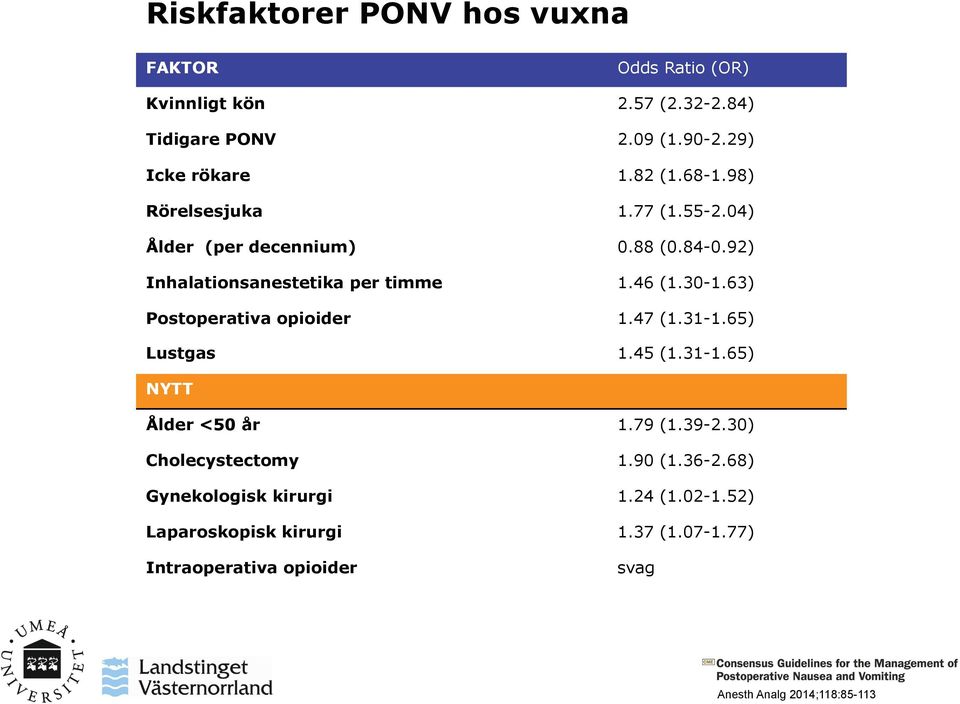 Riskfaktorer PONV hos vuxna

| FAKTOR | Odds Ratio (OR) |
|---|---|
| Kvinnligt kön | 2.57 (2.32-2.84) |
| Tidigare PONV | 2.09 (1.90-2.29) |
| Icke rökare | 1.82 (1.68-1.98) |
| Rörelsesjuka | 1.77 (1.55-2.04) |
| Ålder (per decennium) | 0.88 (0.84-0.92) |
| Inhalationsanestetika per timme | 1.46 (1.30-1.63) |
| Postoperativa opioider | 1.47 (1.31-1.65) |
| Lustgas | 1.45 (1.31-1.65) |
| NYTT | |
| Ålder <50 år | 1.79 (1.39-2.30) |
| Cholecystectomy | 1.90 (1.36-2.68) |
| Gynekologisk kirurgi | 1.24 (1.02-1.52) |
| Laparoskopisk kirurgi | 1.37 (1.07-1.77) |
| Intraoperativa opioider | svag |

UMEÅ UNIVERSITET

Landstinget Västernorrland

Consensus Guidelines for the Management of Postoperative Nausea and Vomiting
Anesth Analg 2014;118:85-113